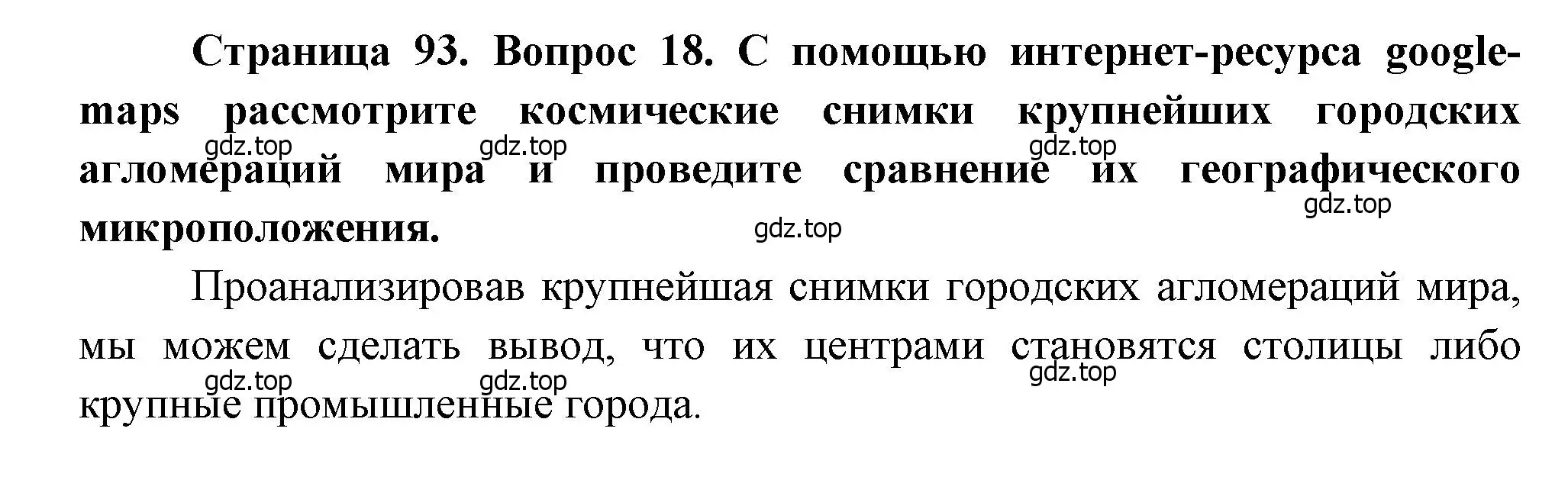 Страница 93. Вопрос 18. С помощью интернет-ресурса google-maps рассмотрите космические снимки крупнейших городских агломераций мира и проведите сравнение их географического микроположения.

gdz.top gdz.top gdz.top gdz.top gdz.top

Проанализировав крупнейшая снимки городских агломераций мира, мы можем сделать вывод, что их центрами становятся столицы либо крупные промышленные города.

gdz.top gdz.top gdz.top